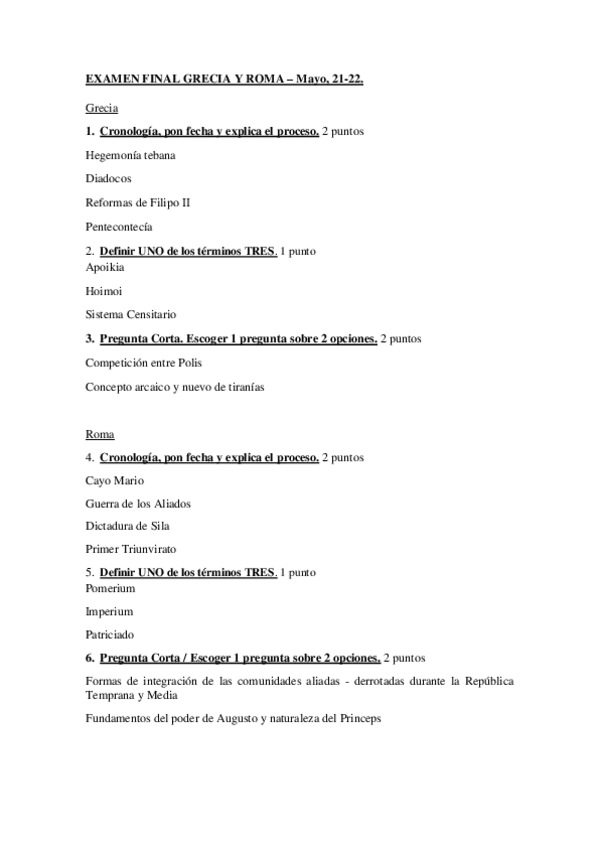 EXAMEN FINAL GRECIA Y ROMA – Mayo, 21-22.

Grecia

1. Cronología, pon fecha y explica el proceso. 2 puntos

Hegemonía tebana

Diadocos

Reformas de Filipo II

Pentecontecía

2. Definir UNO de los términos TRES. 1 punto

Apoikia

Hoimoi

Sistema Censitario

3. Pregunta Corta. Escoger 1 pregunta sobre 2 opciones. 2 puntos

Competición entre Polis

Concepto arcaico y nuevo de tiranías

Roma

4. Cronología, pon fecha y explica el proceso. 2 puntos

Cayo Mario

Guerra de los Aliados

Dictadura de Sila

Primer Triunvirato

5. Definir UNO de los términos TRES. 1 punto

Pomerium

Imperium

Patriciado

6. Pregunta Corta / Escoger 1 pregunta sobre 2 opciones. 2 puntos

Formas de integración de las comunidades aliadas - derrotadas durante la República Temprana y Media

Fundamentos del poder de Augusto y naturaleza del Princeps